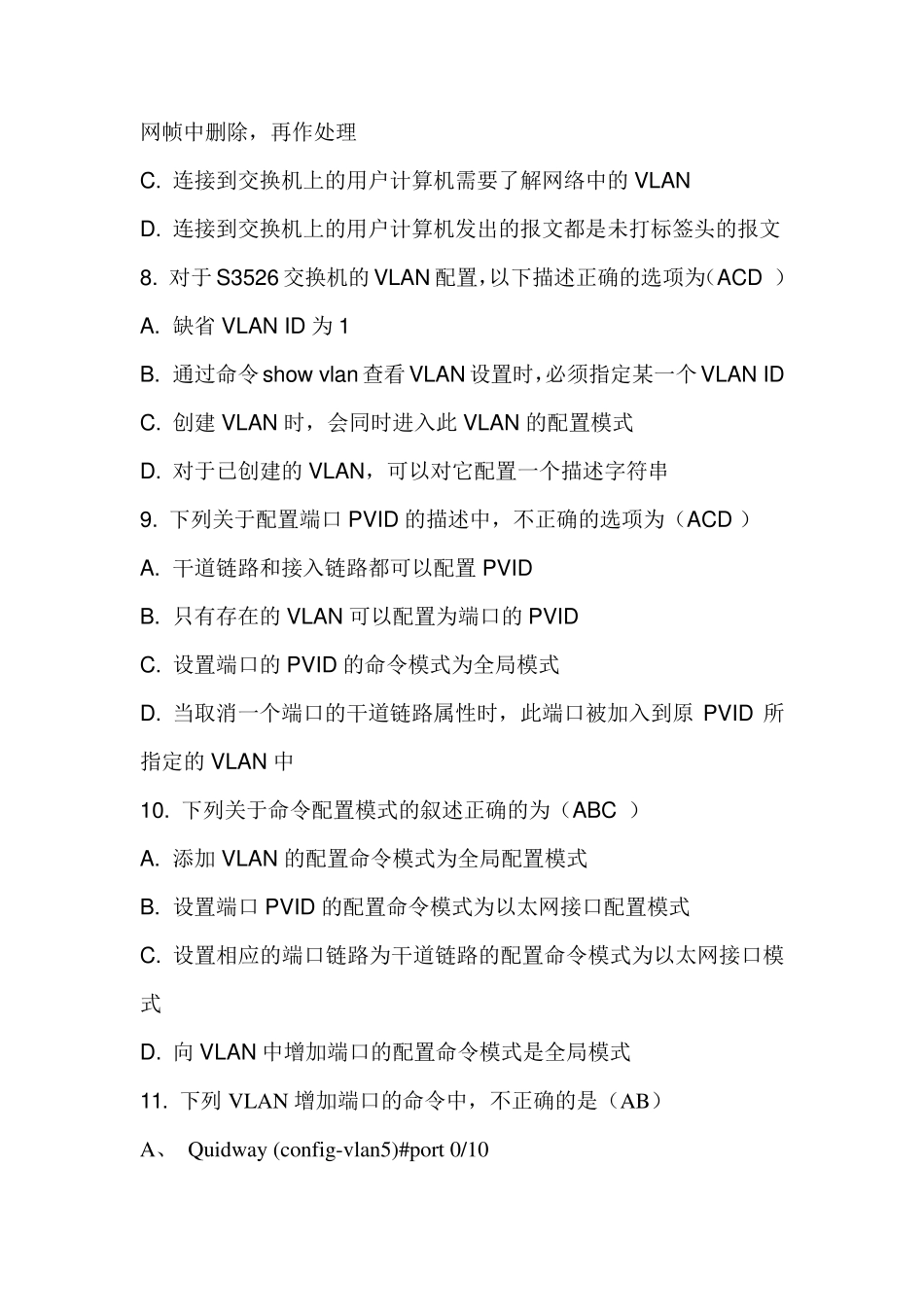 网帧中删除，再作处理

C. 连接到交换机上的用户计算机需要了解网络中的 VLAN

D. 连接到交换机上的用户计算机发出的报文都是未打标签头的报文

8. 对于 S3526 交换机的 VLAN 配置，以下描述正确的选项为（ACD ）

A. 缺省 VLAN ID 为 1

B. 通过命令 show vlan 查看 VLAN 设置时，必须指定某一个 VLAN ID

C. 创建 VLAN 时，会同时进入此 VLAN 的配置模式

D. 对于已创建的 VLAN，可以对它配置一个描述字符串

9. 下列关于配置端口 PVID 的描述中，不正确的选项为（ACD ）

A. 干道链路和接入链路都可以配置 PVID

B. 只有存在的 VLAN 可以配置为端口的 PVID

C. 设置端口的 PVID 的命令模式为全局模式

D. 当取消一个端口的干道链路属性时，此端口被加入到原 PVID 所指定的 VLAN 中

10. 下列关于命令配置模式的叙述正确的为（ABC ）

A. 添加 VLAN 的配置命令模式为全局配置模式

B. 设置端口 PVID 的配置命令模式为以太网接口配置模式

C. 设置相应的端口链路为干道链路的配置命令模式为以太网接口模式

D. 向 VLAN 中增加端口的配置命令模式是全局模式

11. 下列 VLAN 增加端口的命令中，不正确的是（AB）

A、 Quidway (config-vlan5)#port 0/10